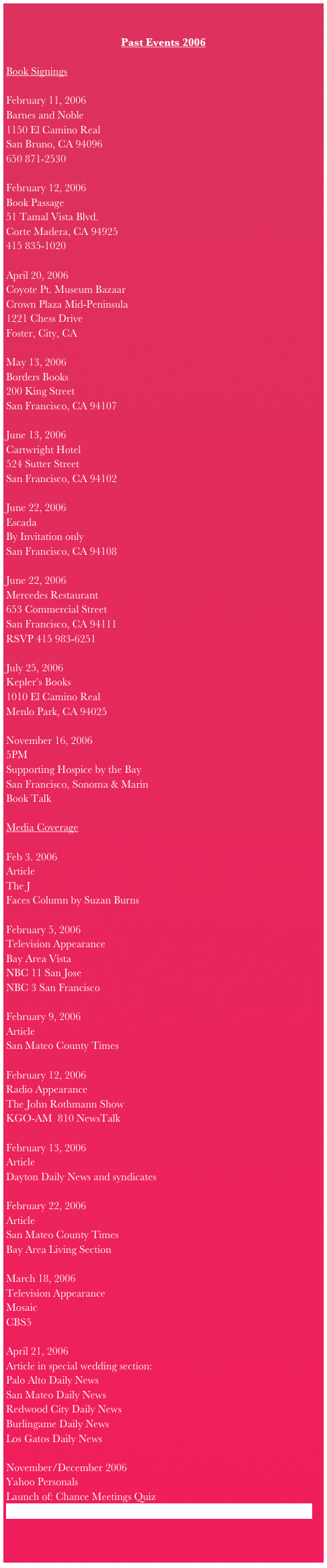 Past Events 2006

Book Signings

February 11, 2006
Barnes and Noble
1150 El Camino Real
San Bruno, CA 94096
650 871-2530

February 12, 2006
Book Passage
51 Tamal Vista Blvd.
Corte Madera, CA 94925
415 835-1020

April 20, 2006
Coyote Pt. Museum Bazaar
Crown Plaza Mid-Peninsula
1221 Chess Drive
Foster, City, CA

May 13, 2006
Borders Books
200 King Street
San Francisco, CA 94107

June 13, 2006
Cartwright Hotel
524 Sutter Street
San Francisco, CA 94102

June 22, 2006
Escada
By Invitation only
San Francisco, CA 94108

June 22, 2006
Mercedes Restaurant
653 Commercial Street
San Francisco, CA 94111
RSVP 415 983-6251

July 25, 2006
Kepler's Books
1010 El Camino Real
Menlo Park, CA 94025

November 16, 2006
5PM
Supporting Hospice by the Bay
San Francisco, Sonoma & Marin
Book Talk

Media Coverage

Feb 3. 2006
Article
The J
Faces Column by Suzan Burns

February 5, 2006
Television Appearance
Bay Area Vista
NBC 11 San Jose
NBC 3 San Francisco

February 9, 2006
Article
San Mateo County Times

February 12, 2006
Radio Appearance
The John Rothmann Show
KGO-AM 810 NewsTalk

February 13, 2006
Article
Dayton Daily News and syndicates

February 22, 2006
Article
San Mateo County Times
Bay Area Living Section

March 18, 2006
Television Appearance
Mosaic
CBS5

April 21, 2006
Article in special wedding section:
Palo Alto Daily News
San Mateo Daily News
Redwood City Daily News
Burlingame Daily News
Los Gatos Daily News

November/December 2006
Yahoo Personals
Launch of: Chance Meetings Quiz